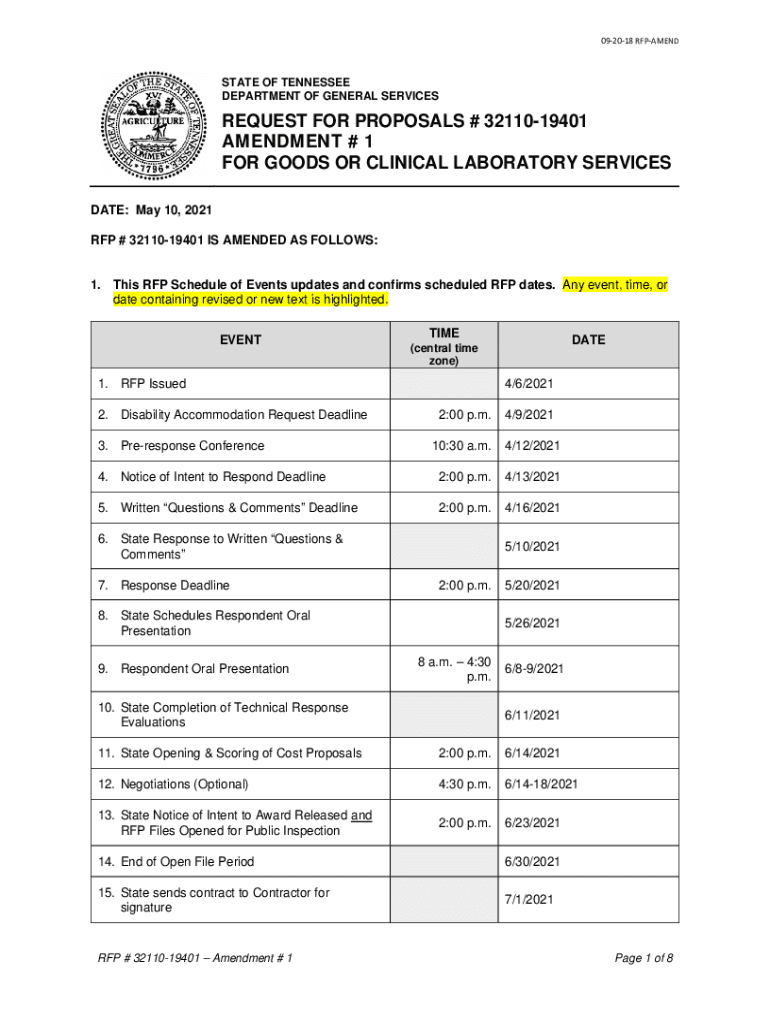 09-20-18 RFP-AMEND

THE GREAT SEAL OF THE STATE OF TENNESSEE XVI AGRICULTURE COMMERCE 1796

STATE OF TENNESSEE
DEPARTMENT OF GENERAL SERVICES

REQUEST FOR PROPOSALS # 32110-19401
AMENDMENT # 1
FOR GOODS OR CLINICAL LABORATORY SERVICES

DATE: May 10, 2021

RFP # 32110-19401 IS AMENDED AS FOLLOWS:

1. This RFP Schedule of Events updates and confirms scheduled RFP dates. Any event, time, or date containing revised or new text is highlighted.

| EVENT | TIME (central time zone) | DATE |
|---|---|---|
| 1. RFP Issued | | 4/6/2021 |
| 2. Disability Accommodation Request Deadline | 2:00 p.m. | 4/9/2021 |
| 3. Pre-response Conference | 10:30 a.m. | 4/12/2021 |
| 4. Notice of Intent to Respond Deadline | 2:00 p.m. | 4/13/2021 |
| 5. Written “Questions & Comments” Deadline | 2:00 p.m. | 4/16/2021 |
| 6. State Response to Written “Questions & Comments” | | 5/10/2021 |
| 7. Response Deadline | 2:00 p.m. | 5/20/2021 |
| 8. State Schedules Respondent Oral Presentation | | 5/26/2021 |
| 9. Respondent Oral Presentation | 8 a.m. – 4:30 p.m. | 6/8-9/2021 |
| 10. State Completion of Technical Response Evaluations | | 6/11/2021 |
| 11. State Opening & Scoring of Cost Proposals | 2:00 p.m. | 6/14/2021 |
| 12. Negotiations (Optional) | 4:30 p.m. | 6/14-18/2021 |
| 13. State Notice of Intent to Award Released and RFP Files Opened for Public Inspection | 2:00 p.m. | 6/23/2021 |
| 14. End of Open File Period | | 6/30/2021 |
| 15. State sends contract to Contractor for signature | | 7/1/2021 |

RFP # 32110-19401 – Amendment # 1

Page 1 of 8